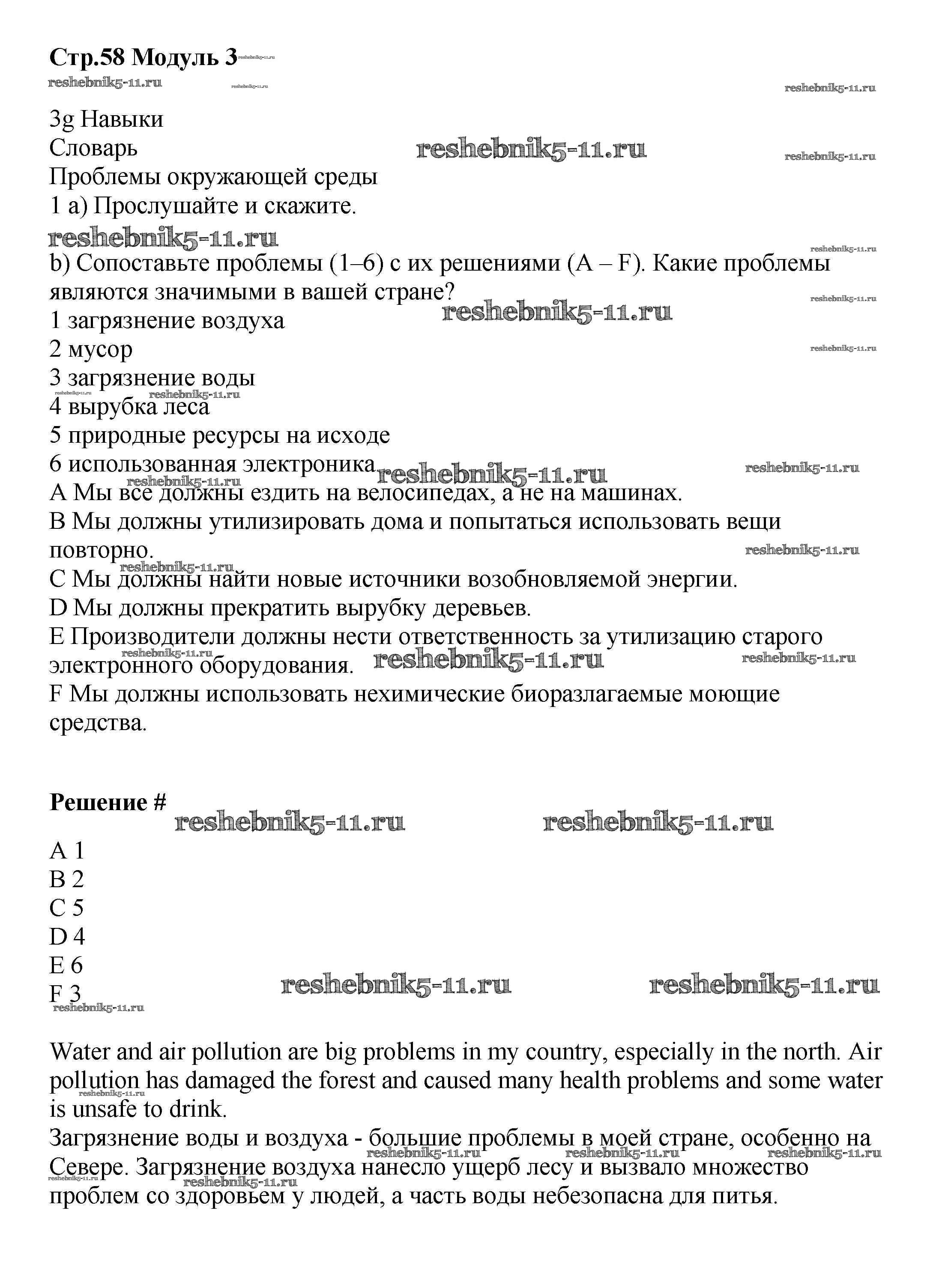 **Стр.58 Модуль 3**

reshebnik5-11.ru

3g Навыки
Словарь
Проблемы окружающей среды
1 a) Прослушайте и скажите.

b) Сопоставьте проблемы (1–6) с их решениями (A – F). Какие проблемы являются значимыми в вашей стране?
1 загрязнение воздуха
2 мусор
3 загрязнение воды
4 вырубка леса
5 природные ресурсы на исходе
6 использованная электроника
A Мы все должны ездить на велосипедах, а не на машинах.
B Мы должны утилизировать дома и попытаться использовать вещи повторно.
C Мы должны найти новые источники возобновляемой энергии.
D Мы должны прекратить вырубку деревьев.
E Производители должны нести ответственность за утилизацию старого электронного оборудования.
F Мы должны использовать нехимические биоразлагаемые моющие средства.

**Решение #**

A 1
B 2
C 5
D 4
E 6
F 3

Water and air pollution are big problems in my country, especially in the north. Air pollution has damaged the forest and caused many health problems and some water is unsafe to drink.
Загрязнение воды и воздуха - большие проблемы в моей стране, особенно на Севере. Загрязнение воздуха нанесло ущерб лесу и вызвало множество проблем со здоровьем у людей, а часть воды небезопасна для питья.